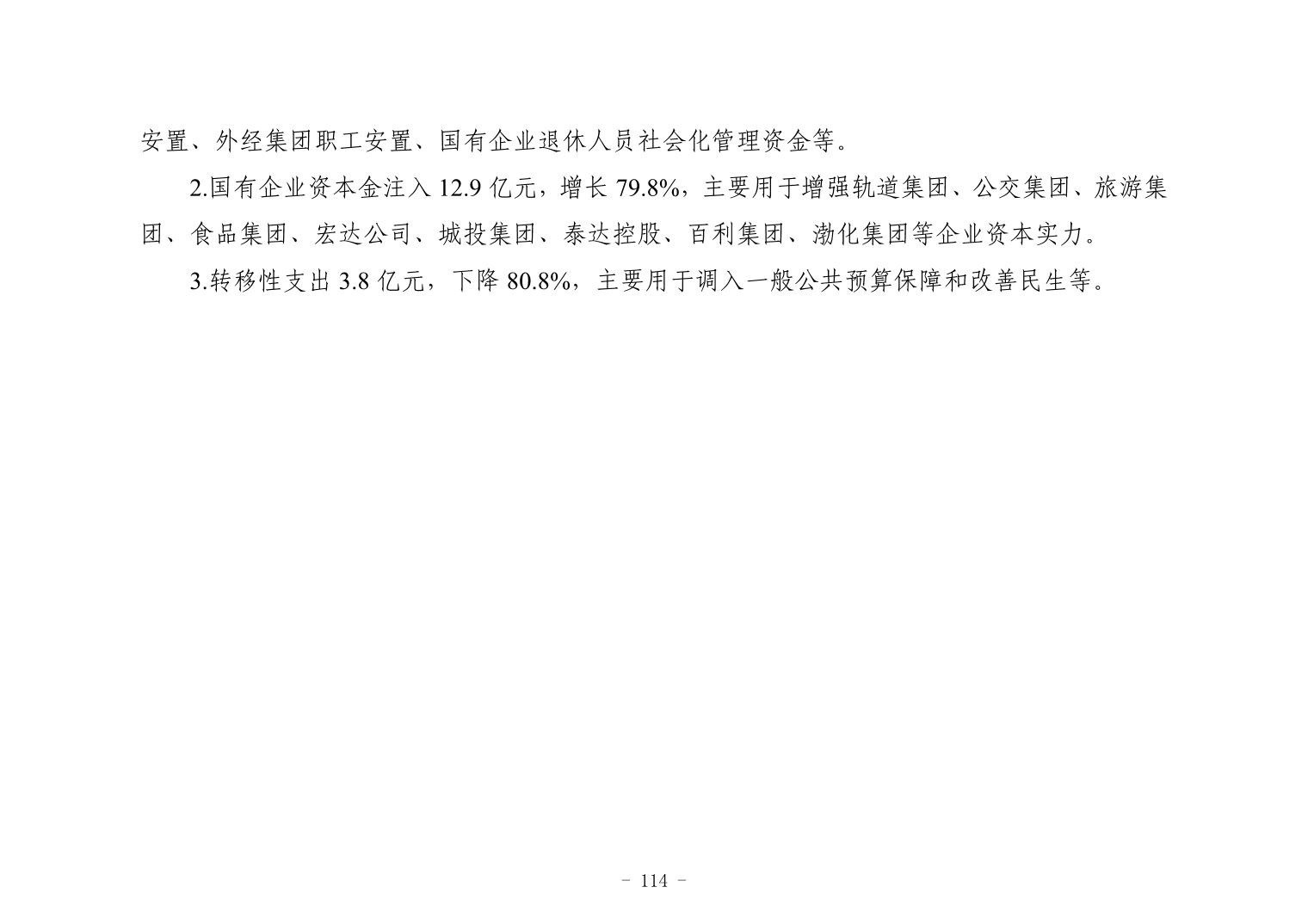 安置、外经集团职工安置、国有企业退休人员社会化管理资金等。

2.国有企业资本金注入 12.9 亿元，增长 79.8%，主要用于增强轨道集团、公交集团、旅游集团、食品集团、宏达公司、城投集团、泰达控股、百利集团、渤化集团等企业资本实力。

3.转移性支出 3.8 亿元，下降 80.8%，主要用于调入一般公共预算保障和改善民生等。

- 114 -